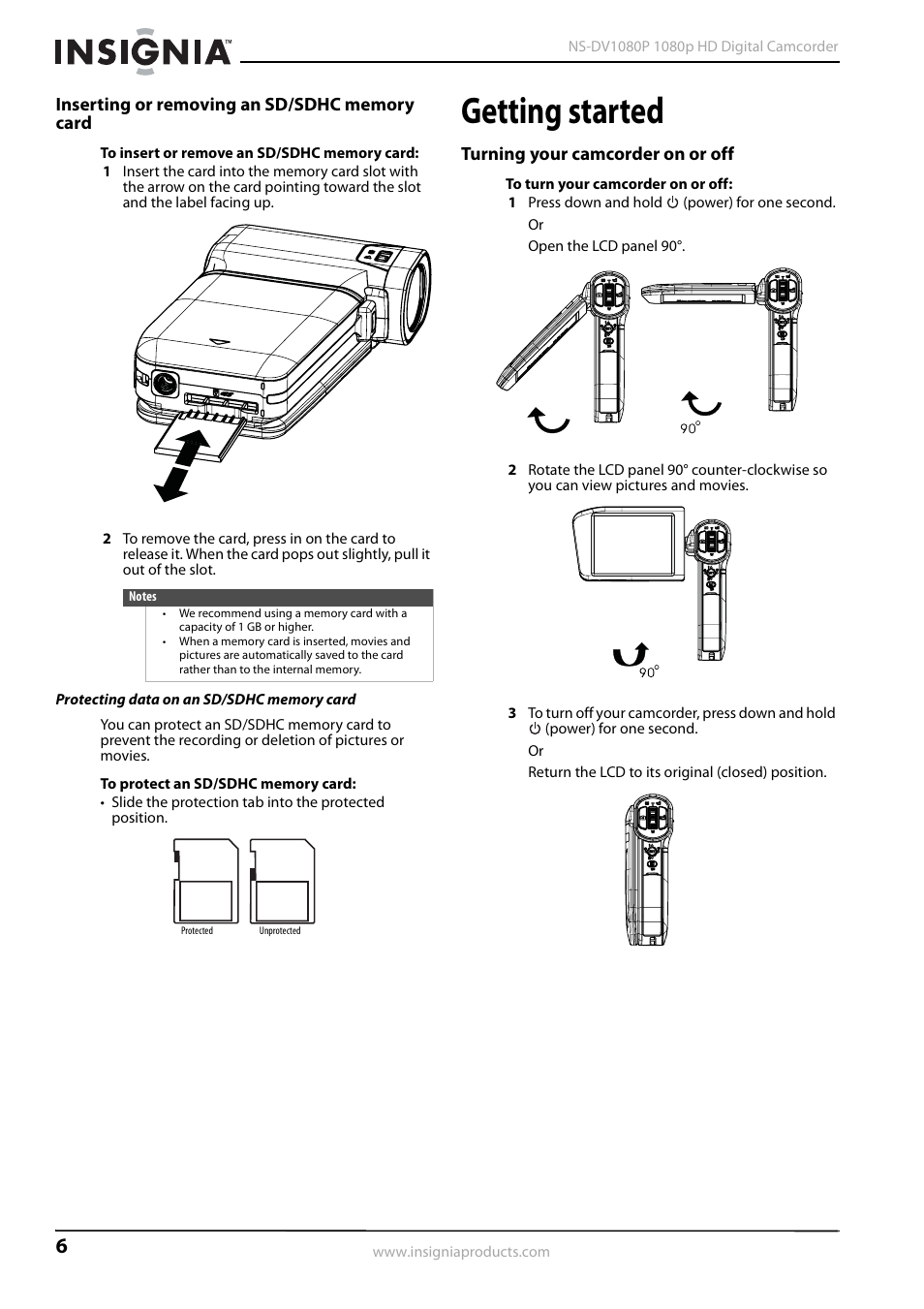 INSIGNIA™

NS-DV1080P 1080p HD Digital Camcorder

Inserting or removing an SD/SDHC memory card

To insert or remove an SD/SDHC memory card:

1 Insert the card into the memory card slot with the arrow on the card pointing toward the slot and the label facing up.

2 To remove the card, press in on the card to release it. When the card pops out slightly, pull it out of the slot.

Notes
• We recommend using a memory card with a capacity of 1 GB or higher.
• When a memory card is inserted, movies and pictures are automatically saved to the card rather than to the internal memory.

Protecting data on an SD/SDHC memory card

You can protect an SD/SDHC memory card to prevent the recording or deletion of pictures or movies.

To protect an SD/SDHC memory card:

• Slide the protection tab into the protected position.

Protected Unprotected

Getting started

Turning your camcorder on or off

To turn your camcorder on or off:

1 Press down and hold ⏻ (power) for one second.

Or

Open the LCD panel 90°.

90°

2 Rotate the LCD panel 90° counter-clockwise so you can view pictures and movies.

90°

3 To turn off your camcorder, press down and hold ⏻ (power) for one second.

Or

Return the LCD to its original (closed) position.

6

www.insigniaproducts.com